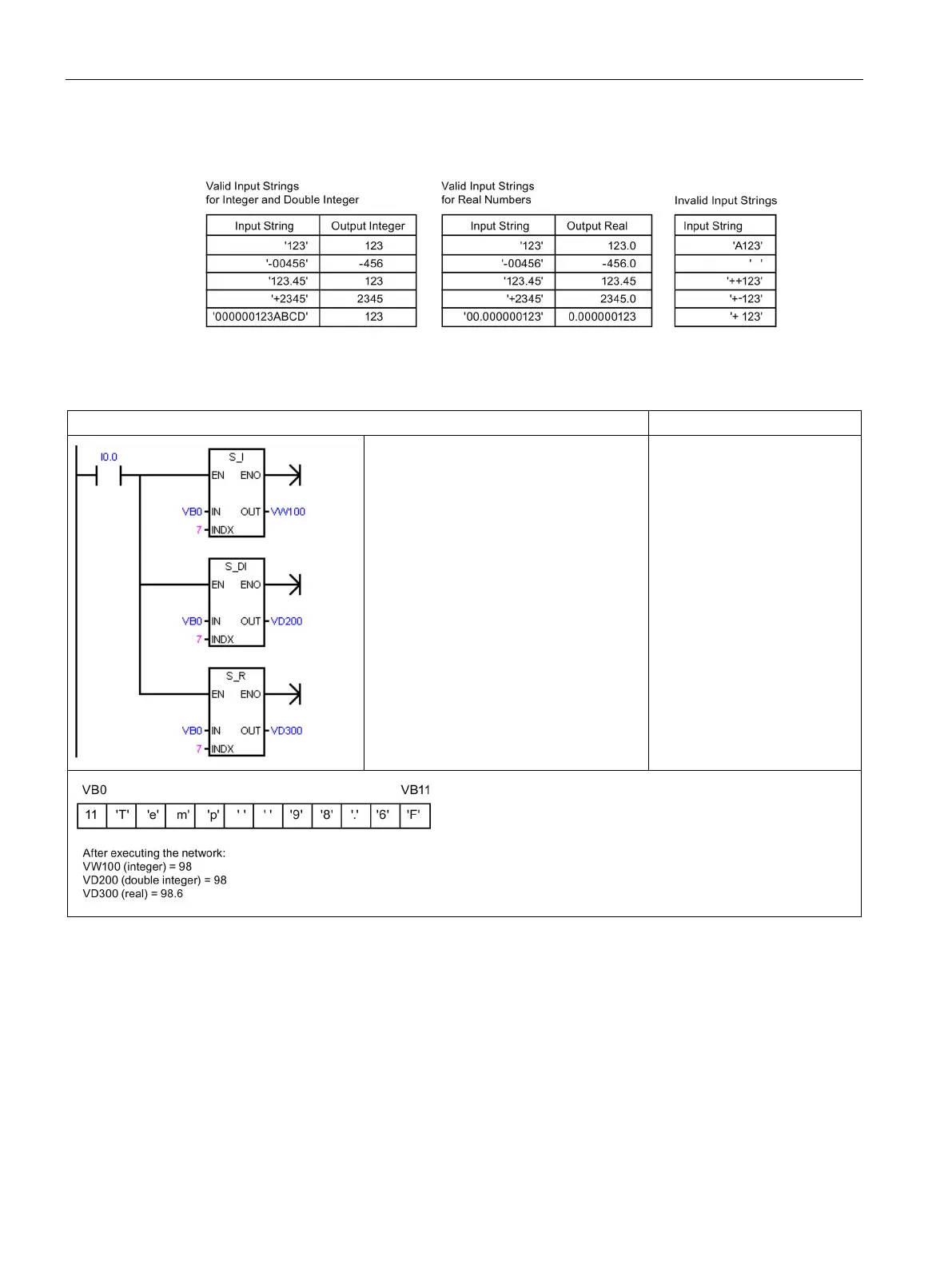 Valid Input Strings
for Integer and Double Integer

| Input String | Output Integer |
|---|---|
| '123' | 123 |
| '-00456' | -456 |
| '123.45' | 123 |
| '+2345' | 2345 |
| '000000123ABCD' | 123 |

Valid Input Strings
for Real Numbers

| Input String | Output Real |
|---|---|
| '123' | 123.0 |
| '-00456' | -456.0 |
| '123.45' | 123.45 |
| '+2345' | 2345.0 |
| '00.000000123' | 0.000000123 |

Invalid Input Strings

| Input String |
|---|
| 'A123' |
| ' ' |
| '++123' |
| '+-123' |
| '+ 123' |

I0.0

S_I
EN ENO
VB0 IN OUT VW100
7 INDX

S_DI
EN ENO
VB0 IN OUT VD200
7 INDX

S_R
EN ENO
VB0 IN OUT VD300
7 INDX

VB0 VB11

| 11 | 'T' | 'e' | m' | 'p' | ' ' | ' ' | '9' | '8' | '.' | '6' | 'F' |
|---|---|---|---|---|---|---|---|---|---|---|---|

After executing the network:
VW100 (integer) = 98
VD200 (double integer) = 98
VD300 (real) = 98.6